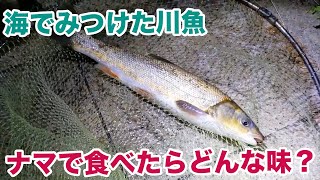 海でみつけた川魚

ナマで食べたらどんな味？